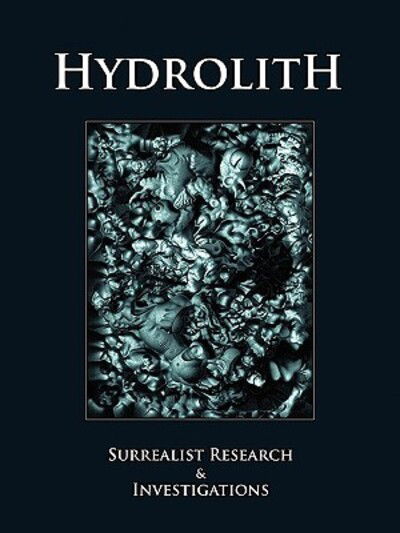 HYDROLITH

SURREALIST RESEARCH
&
INVESTIGATIONS